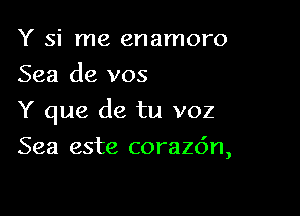 Y si me enamoro
Sea de vos
Y que de tu voz
Sea este corazón,